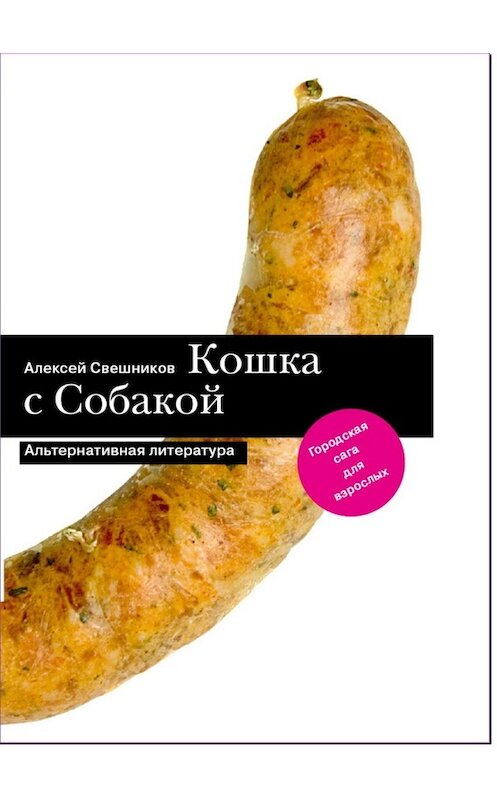 Алексей Свешников Кошка с Собакой

Альтернативная литература

Городская сага для взрослых